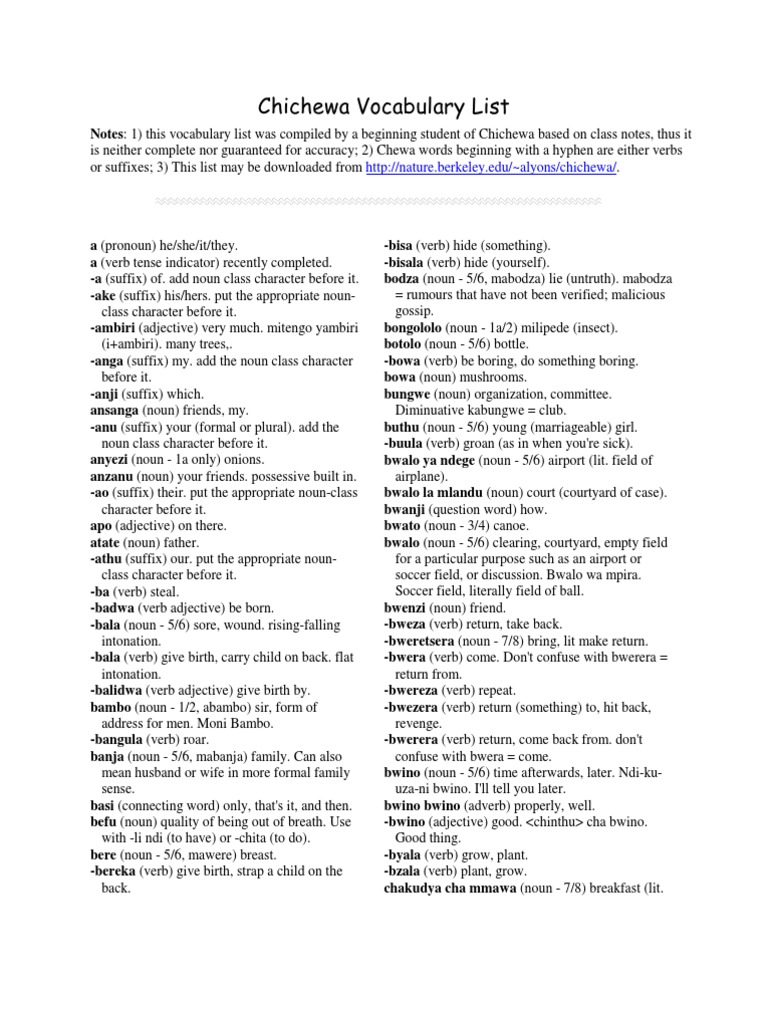 Chichewa Vocabulary List

Notes: 1) this vocabulary list was compiled by a beginning student of Chichewa based on class notes, thus it is neither complete nor guaranteed for accuracy; 2) Chewa words beginning with a hyphen are either verbs or suffixes; 3) This list may be downloaded from http://nature.berkeley.edu/~alyons/chichewa/.

a (pronoun) he/she/it/they.
a (verb tense indicator) recently completed.
-a (suffix) of. add noun class character before it.
-ake (suffix) his/hers. put the appropriate noun-class character before it.
-ambiri (adjective) very much. mitengo yambiri (i+ambiri). many trees,.
-anga (suffix) my. add the noun class character before it.
-anji (suffix) which.
ansanga (noun) friends, my.
-anu (suffix) your (formal or plural). add the noun class character before it.
anyezi (noun - 1a only) onions.
anzanu (noun) your friends. possessive built in.
-ao (suffix) their. put the appropriate noun-class character before it.
apo (adjective) on there.
atate (noun) father.
-athu (suffix) our. put the appropriate noun-class character before it.
-ba (verb) steal.
-badwa (verb adjective) be born.
-bala (noun - 5/6) sore, wound. rising-falling intonation.
-bala (verb) give birth, carry child on back. flat intonation.
-balidwa (verb adjective) give birth by.
bambo (noun - 1/2, abambo) sir, form of address for men. Moni Bambo.
-bangula (verb) roar.
banja (noun - 5/6, mabanja) family. Can also mean husband or wife in more formal family sense.
basi (connecting word) only, that's it, and then.
befu (noun) quality of being out of breath. Use with -li ndi (to have) or -chita (to do).
bere (noun - 5/6, mawere) breast.
-bereka (verb) give birth, strap a child on the back.

-bisa (verb) hide (something).
-bisala (verb) hide (yourself).
bodza (noun - 5/6, mabodza) lie (untruth). mabodza = rumours that have not been verified; malicious gossip.
bongololo (noun - 1a/2) milipede (insect).
botolo (noun - 5/6) bottle.
-bowa (verb) be boring, do something boring.
bowa (noun) mushrooms.
bungwe (noun) organization, committee. Diminuative kabungwe = club.
buthu (noun - 5/6) young (marriageable) girl.
-buula (verb) groan (as in when you're sick).
bwalo ya ndege (noun - 5/6) airport (lit. field of airplane).
bwalo la mlandu (noun) court (courtyard of case).
bwanji (question word) how.
bwato (noun - 3/4) canoe.
bwalo (noun - 5/6) clearing, courtyard, empty field for a particular purpose such as an airport or soccer field, or discussion. Bwalo wa mpira. Soccer field, literally field of ball.
bwenzi (noun) friend.
-bweza (verb) return, take back.
-bweretsera (noun - 7/8) bring, lit make return.
-bwera (verb) come. Don't confuse with bwerera = return from.
-bwereza (verb) repeat.
-bwezera (verb) return (something) to, hit back, revenge.
-bwerera (verb) return, come back from. don't confuse with bwera = come.
bwino (noun - 5/6) time afterwards, later. Ndi-ku-uza-ni bwino. I'll tell you later.
bwino bwino (adverb) properly, well.
-bwino (adjective) good. <chinthu> cha bwino. Good thing.
-byala (verb) grow, plant.
-bzala (verb) plant, grow.
chakudya cha mmawa (noun - 7/8) breakfast (lit.